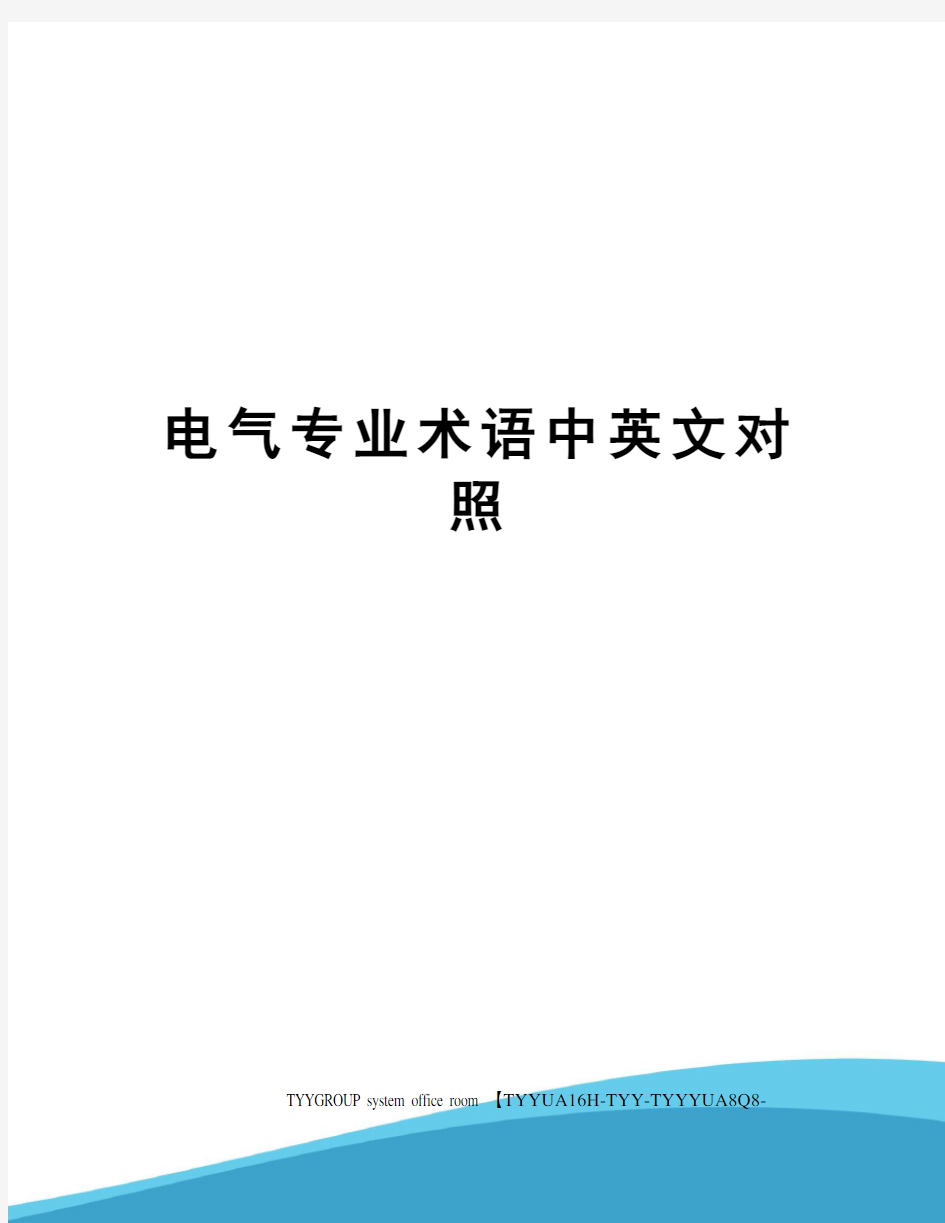 电气专业术语中英文对照

TYYGROUP system office room 【TYYUA16H-TYY-TYYYUA8Q8-